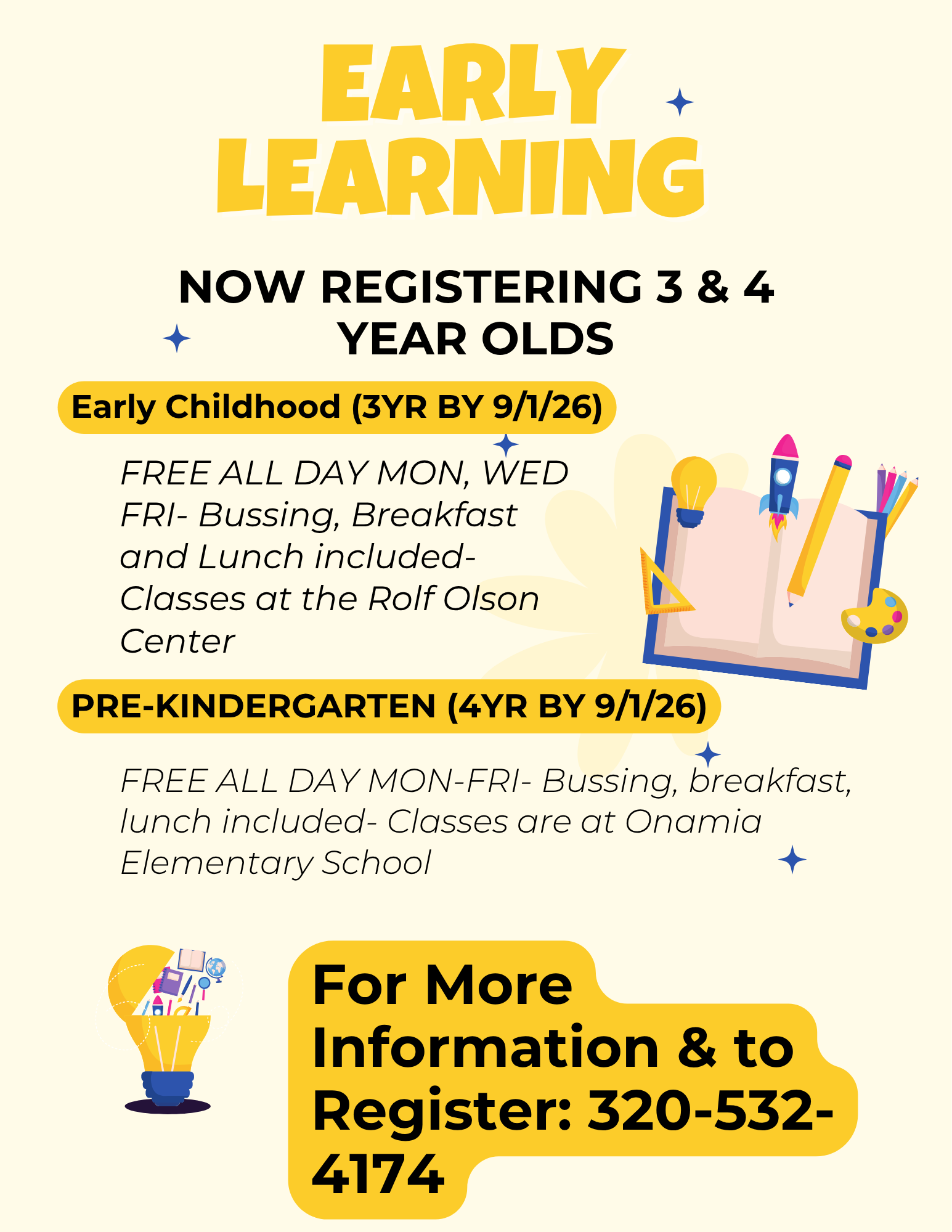 EARLY LEARNING

NOW REGISTERING 3 & 4 YEAR OLDS

Early Childhood (3YR BY 9/1/26)

FREE ALL DAY MON, WED FRI- Bussing, Breakfast and Lunch included- Classes at the Rolf Olson Center

PRE-KINDERGARTEN (4YR BY 9/1/26)

FREE ALL DAY MON-FRI- Bussing, breakfast, lunch included- Classes are at Onamia Elementary School

For More Information & to Register: 320-532-4174